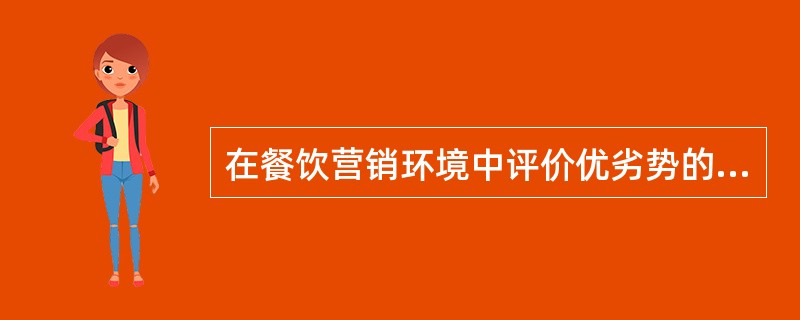 在餐饮营销环境中评价优劣势的...